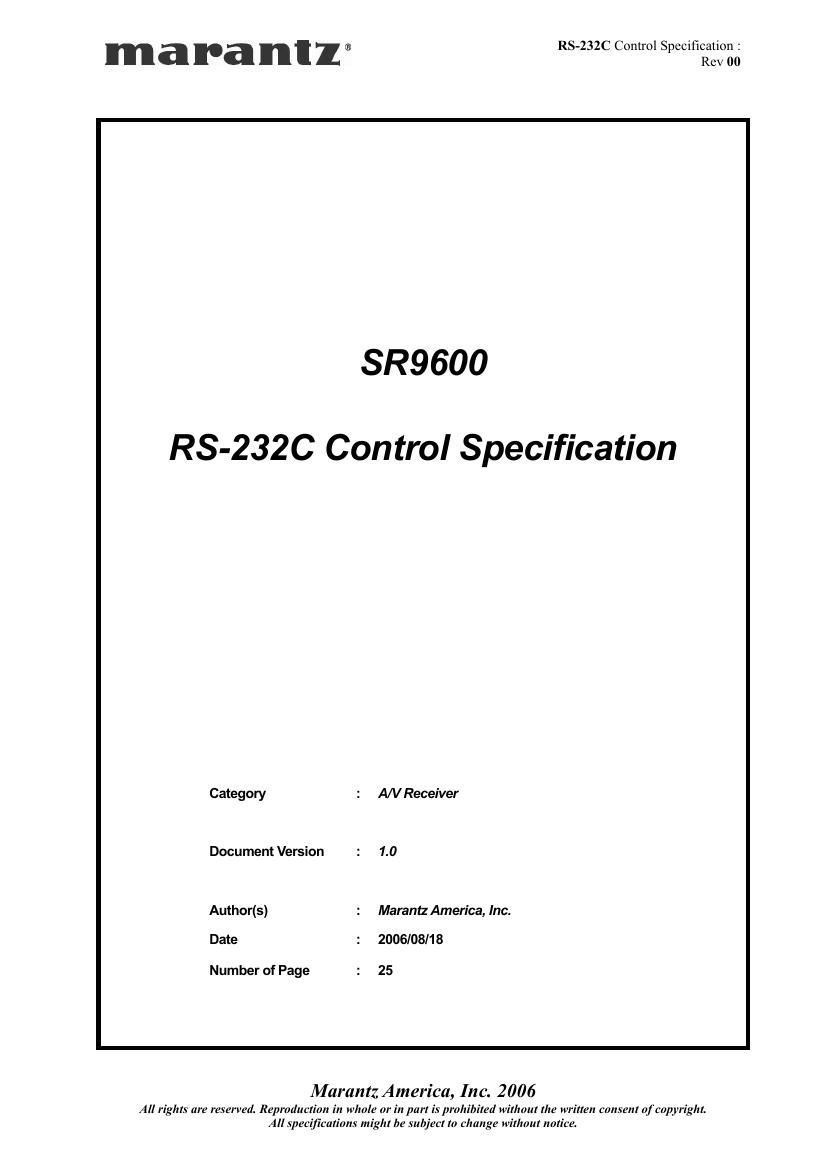 marantz®

RS-232C Control Specification : Rev 00

SR9600

RS-232C Control Specification

Category : A/V Receiver

Document Version : 1.0

Author(s) : Marantz America, Inc.

Date : 2006/08/18

Number of Page : 25

Marantz America, Inc. 2006

All rights are reserved. Reproduction in whole or in part is prohibited without the written consent of copyright. All specifications might be subject to change without notice.